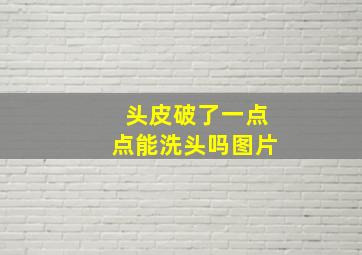 头皮破了一点点能洗头吗图片